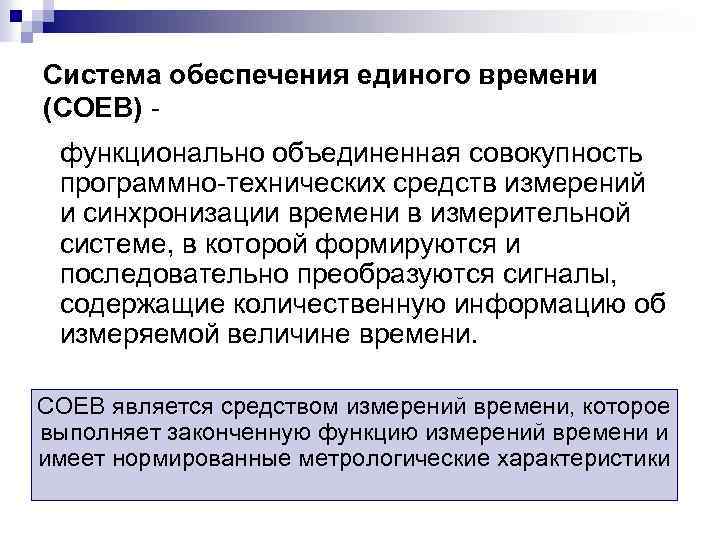 Система обеспечения единого времени (СОЕВ) -

функционально объединенная совокупность программно-технических средств измерений и синхронизации времени в измерительной системе, в которой формируются и последовательно преобразуются сигналы, содержащие количественную информацию об измеряемой величине времени.

СОЕВ является средством измерений времени, которое выполняет законченную функцию измерений времени и имеет нормированные метрологические характеристики